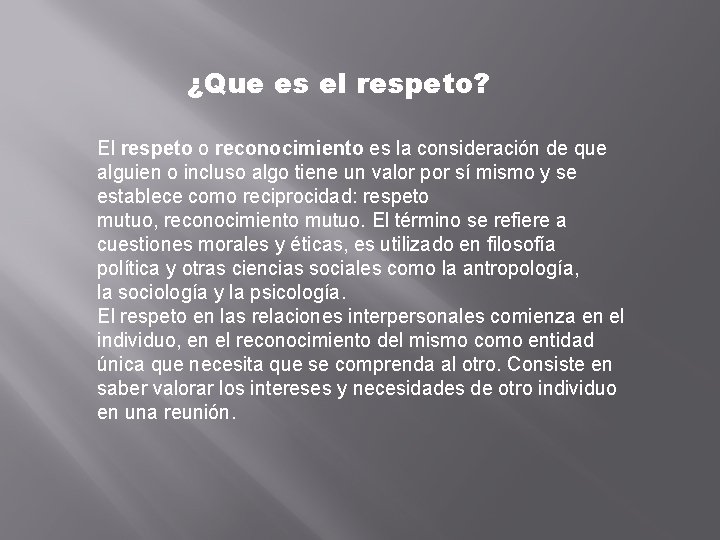 ¿Que es el respeto?

El respeto o reconocimiento es la consideración de que alguien o incluso algo tiene un valor por sí mismo y se establece como reciprocidad: respeto mutuo, reconocimiento mutuo. El término se refiere a cuestiones morales y éticas, es utilizado en filosofía política y otras ciencias sociales como la antropología, la sociología y la psicología.
El respeto en las relaciones interpersonales comienza en el individuo, en el reconocimiento del mismo como entidad única que necesita que se comprenda al otro. Consiste en saber valorar los intereses y necesidades de otro individuo en una reunión.